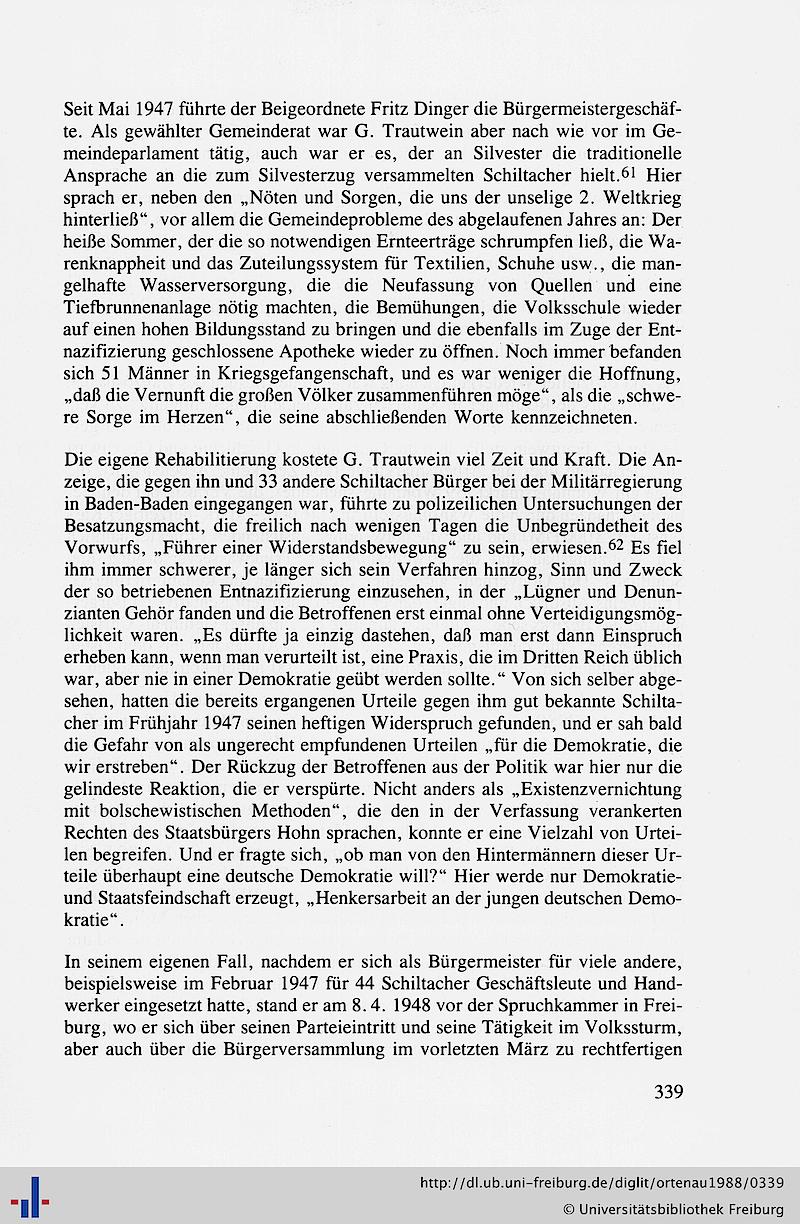 Seit Mai 1947 führte der Beigeordnete Fritz Dinger die Bürgermeistergeschäfte. Als gewählter Gemeinderat war G. Trautwein aber nach wie vor im Gemeindeparlament tätig, auch war er es, der an Silvester die traditionelle Ansprache an die zum Silvesterzug versammelten Schiltacher hielt.$^{61}$ Hier sprach er, neben den „Nöten und Sorgen, die uns der unselige 2. Weltkrieg hinterließ“, vor allem die Gemeindeprobleme des abgelaufenen Jahres an: Der heiße Sommer, der die so notwendigen Ernteerträge schrumpfen ließ, die Warenknappheit und das Zuteilungssystem für Textilien, Schuhe usw., die mangelhafte Wasserversorgung, die die Neufassung von Quellen und eine Tiefbrunnenanlage nötig machten, die Bemühungen, die Volksschule wieder auf einen hohen Bildungsstand zu bringen und die ebenfalls im Zuge der Entnazifizierung geschlossene Apotheke wieder zu öffnen. Noch immer befanden sich 51 Männer in Kriegsgefangenschaft, und es war weniger die Hoffnung, „daß die Vernunft die großen Völker zusammenführen möge“, als die „schwere Sorge im Herzen“, die seine abschließenden Worte kennzeichneten.

Die eigene Rehabilitierung kostete G. Trautwein viel Zeit und Kraft. Die Anzeige, die gegen ihn und 33 andere Schiltacher Bürger bei der Militärregierung in Baden-Baden eingegangen war, führte zu polizeilichen Untersuchungen der Besatzungsmacht, die freilich nach wenigen Tagen die Unbegründetheit des Vorwurfs, „Führer einer Widerstandsbewegung“ zu sein, erwiesen.$^{62}$ Es fiel ihm immer schwerer, je länger sich sein Verfahren hinzog, Sinn und Zweck der so betriebenen Entnazifizierung einzusehen, in der „Lügner und Denunzianten Gehör fanden und die Betroffenen erst einmal ohne Verteidigungsmöglichkeit waren. „Es dürfte ja einzig dastehen, daß man erst dann Einspruch erheben kann, wenn man verurteilt ist, eine Praxis, die im Dritten Reich üblich war, aber nie in einer Demokratie geübt werden sollte.“ Von sich selber abgesehen, hatten die bereits ergangenen Urteile gegen ihm gut bekannte Schiltacher im Frühjahr 1947 seinen heftigen Widerspruch gefunden, und er sah bald die Gefahr von als ungerecht empfundenen Urteilen „für die Demokratie, die wir erstreben“. Der Rückzug der Betroffenen aus der Politik war hier nur die gelindeste Reaktion, die er verspürte. Nicht anders als „Existenzvernichtung mit bolschewistischen Methoden“, die den in der Verfassung verankerten Rechten des Staatsbürgers Hohn sprachen, konnte er eine Vielzahl von Urteilen begreifen. Und er fragte sich, „ob man von den Hintermännern dieser Urteile überhaupt eine deutsche Demokratie will?“ Hier werde nur Demokratie- und Staatsfeindschaft erzeugt, „Henkersarbeit an der jungen deutschen Demokratie“.

In seinem eigenen Fall, nachdem er sich als Bürgermeister für viele andere, beispielsweise im Februar 1947 für 44 Schiltacher Geschäftsleute und Handwerker eingesetzt hatte, stand er am 8. 4. 1948 vor der Spruchkammer in Freiburg, wo er sich über seinen Parteieintritt und seine Tätigkeit im Volkssturm, aber auch über die Bürgerversammlung im vorletzten März zu rechtfertigen

339

http://dl.ub.uni-freiburg.de/diglit/ortenau1988/0339
© Universitätsbibliothek Freiburg